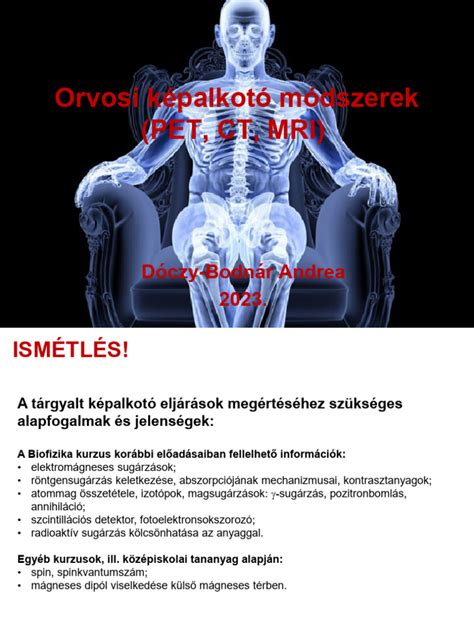 Orvosi képalkotó módszerek
(PET, CT, MRI)

Dóczy-Bodnár Andrea
2023.

ISMÉTLÉS!

A tárgyalt képalkotó eljárások megértéséhez szükséges alapfogalmak és jelenségek:

A Biofizika kurzus korábbi előadásaiban fellelhető információk:
• elektromágneses sugárzások;
• röntgensugárzás keletkezése, abszorpciójának mechanizmusai, kontrasztanyagok;
• atommag összetétele, izotópok, magsugárzások: $\gamma$-sugárzás, pozitronbomlás, annihiláció;
• szcintillációs detektor, fotoelektronsokszorozó;
• radioaktív sugárzás kölcsönhatása az anyaggal.

Egyéb kurzusok, ill. középiskolai tananyag alapján:
• spin, spinkvantumszám;
• mágneses dipól viselkedése külső mágneses térben.